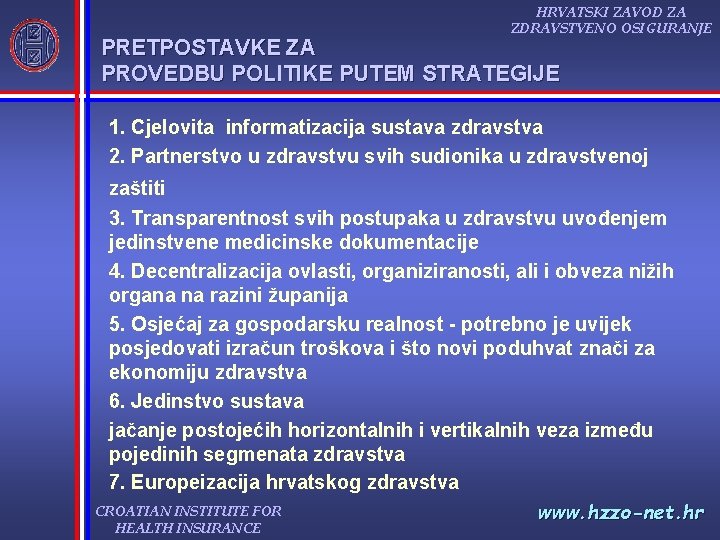 HRVATSKI ZAVOD ZA ZDRAVSTVENO OSIGURANJE

PRETPOSTAVKE ZA PROVEDBU POLITIKE PUTEM STRATEGIJE

1. Cjelovita informatizacija sustava zdravstva
2. Partnerstvo u zdravstvu svih sudionika u zdravstvenoj zaštiti
3. Transparentnost svih postupaka u zdravstvu uvođenjem jedinstvene medicinske dokumentacije
4. Decentralizacija ovlasti, organiziranosti, ali i obveza nižih organa na razini županija
5. Osjećaj za gospodarsku realnost - potrebno je uvijek posjedovati izračun troškova i što novi poduhvat znači za ekonomiju zdravstva
6. Jedinstvo sustava
jačanje postojećih horizontalnih i vertikalnih veza između pojedinih segmenata zdravstva
7. Europeizacija hrvatskog zdravstva

CROATIAN INSTITUTE FOR HEALTH INSURANCE

www.hzzo-net.hr